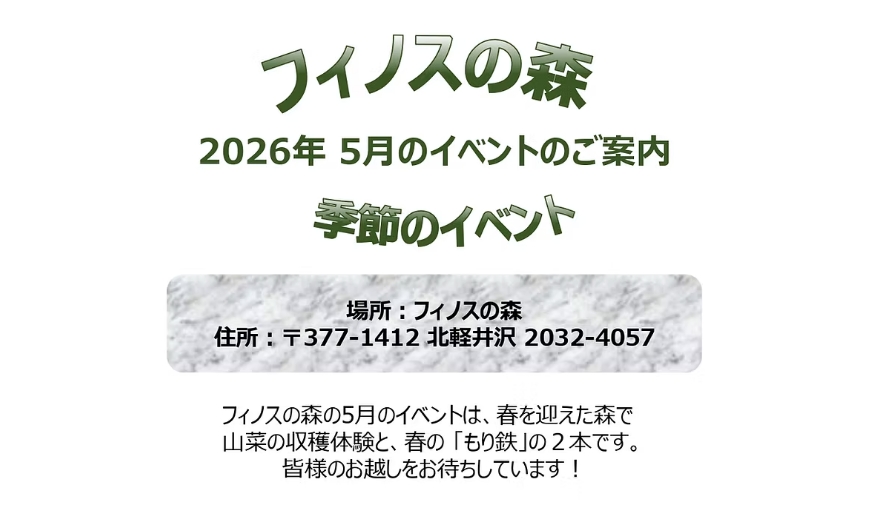 フィノスの森

2026年 5月のイベントのご案内

季節のイベント

場所：フィノスの森
住所：〒377-1412 北軽井沢 2032-4057

フィノスの森の5月のイベントは、春を迎えた森で山菜の収穫体験と、春の「もり鉄」の２本です。皆様のお越しをお待ちしています！